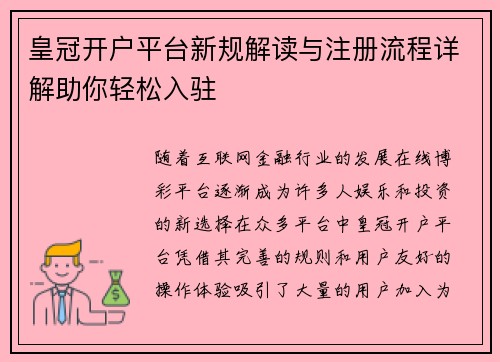 皇冠开户平台新规解读与注册流程详解助你轻松入驻

随着互联网金融行业的发展在线博彩平台逐渐成为许多人娱乐和投资的新选择在众多平台中皇冠开户平台凭借其完善的规则和用户友好的操作体验吸引了大量的用户加入为

$